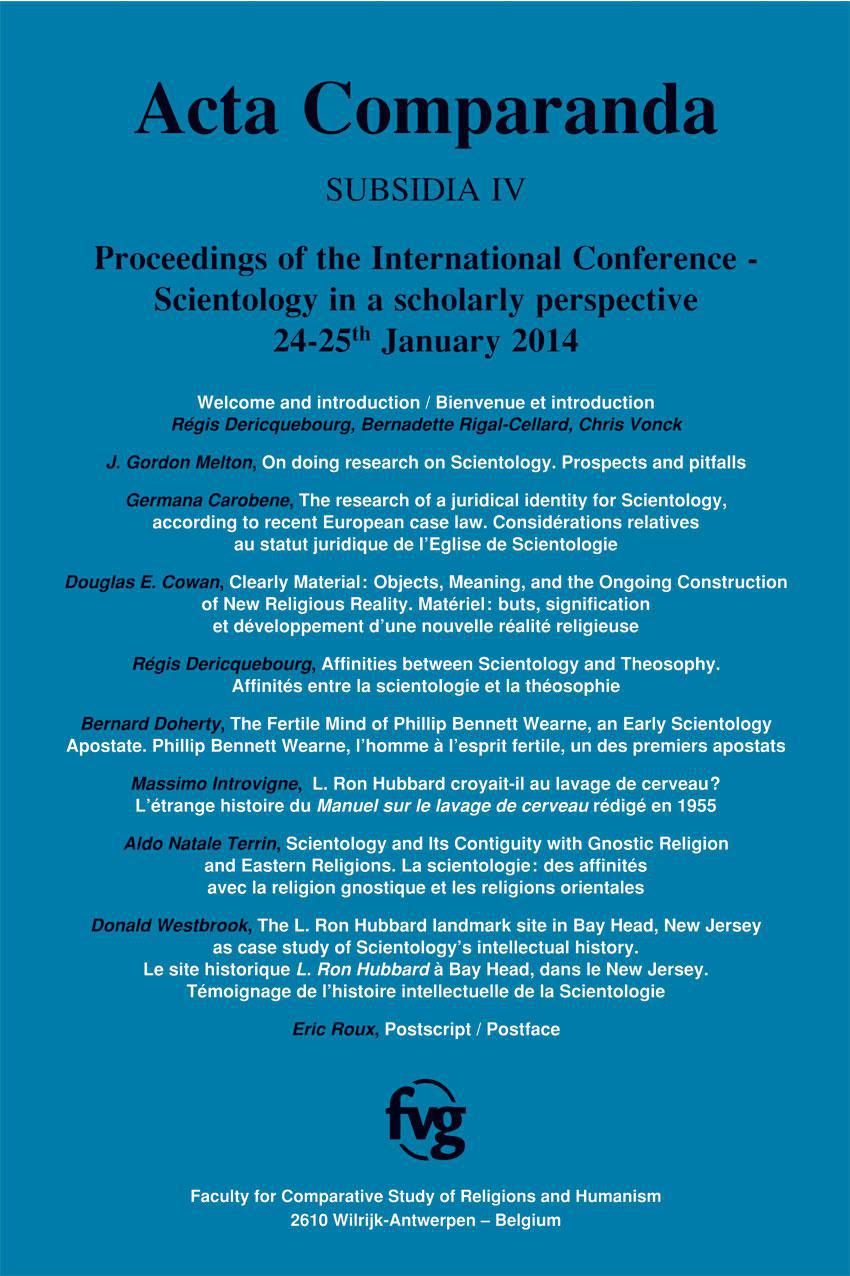 Acta Comparanda

SUBSIDIA IV

Proceedings of the International Conference - Scientology in a scholarly perspective 24-25$^{th}$ January 2014

Welcome and introduction / Bienvenue et introduction
Régis Dericquebourg, Bernadette Rigal-Cellard, Chris Vonck

J. Gordon Melton, On doing research on Scientology. Prospects and pitfalls

Germana Carobene, The research of a juridical identity for Scientology, according to recent European case law. Considérations relatives au statut juridique de l'Eglise de Scientologie

Douglas E. Cowan, Clearly Material: Objects, Meaning, and the Ongoing Construction of New Religious Reality. Matériel: buts, signification et développement d'une nouvelle réalité religieuse

Régis Dericquebourg, Affinities between Scientology and Theosophy. Affinités entre la scientologie et la théosophie

Bernard Doherty, The Fertile Mind of Phillip Bennett Wearne, an Early Scientology Apostate. Phillip Bennett Wearne, l'homme à l'esprit fertile, un des premiers apostats

Massimo Introvigne, L. Ron Hubbard croyait-il au lavage de cerveau? L'étrange histoire du Manuel sur le lavage de cerveau rédigé en 1955

Aldo Natale Terrin, Scientology and Its Contiguity with Gnostic Religion and Eastern Religions. La scientologie: des affinités avec la religion gnostique et les religions orientales

Donald Westbrook, The L. Ron Hubbard landmark site in Bay Head, New Jersey as case study of Scientology's intellectual history. Le site historique L. Ron Hubbard à Bay Head, dans le New Jersey. Témoignage de l'histoire intellectuelle de la Scientologie

Eric Roux, Postscript / Postface

fvg

Faculty for Comparative Study of Religions and Humanism
2610 Wilrijk-Antwerpen – Belgium